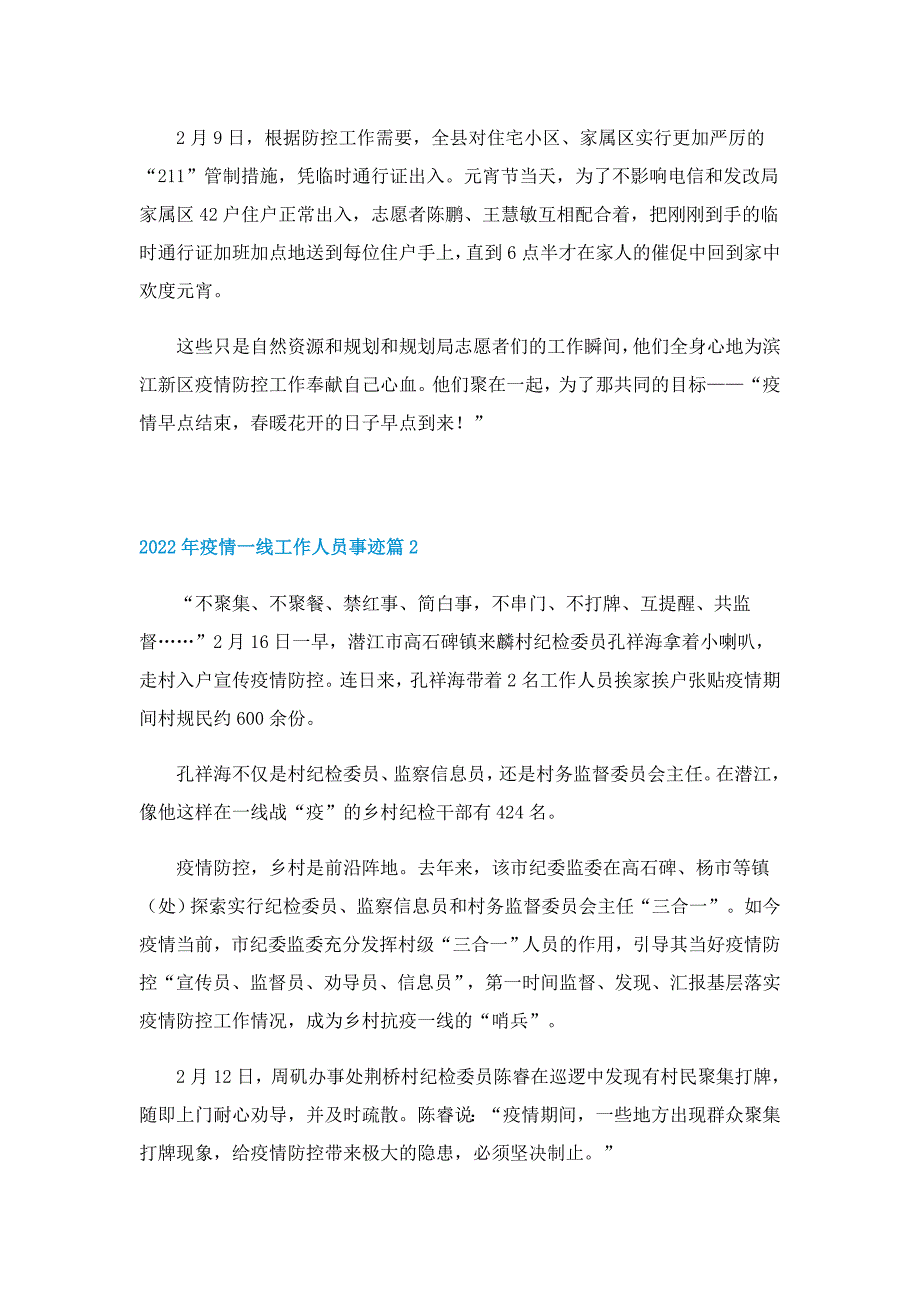 2月9日，根据防控工作需要，全县对住宅小区、家属区实行更加严厉的“211”管制措施，凭临时通行证出入。元宵节当天，为了不影响电信和发改局家属区42户住户正常出入，志愿者陈鹏、王慧敏互相配合着，把刚刚到手的临时通行证加班加点地送到每位住户手上，直到6点半才在家人的催促中回到家中欢度元宵。

这些只是自然资源和规划和规划局志愿者们的工作瞬间，他们全身心地为滨江新区疫情防控工作奉献自己心血。他们聚在一起，为了那共同的目标——“疫情早点结束，春暖花开的日子早点到来！”

2022年疫情一线工作人员事迹篇2

“不聚集、不聚餐、禁红事、简白事，不串门、不打牌、互提醒、共监督……”2月16日一早，潜江市高石碑镇来麟村纪检委员孔祥海拿着小喇叭，走村入户宣传疫情防控。连日来，孔祥海带着2名工作人员挨家挨户张贴疫情期间村规民约600余份。

孔祥海不仅是村纪检委员、监察信息员，还是村务监督委员会主任。在潜江，像他这样在一线战“疫”的乡村纪检干部有424名。

疫情防控，乡村是前沿阵地。去年来，该市纪委监委在高石碑、杨市等镇（处）探索实行纪检委员、监察信息员和村务监督委员会主任“三合一”。如今疫情当前，市纪委监委充分发挥村级“三合一”人员的作用，引导其当好疫情防控“宣传员、监督员、劝导员、信息员”，第一时间监督、发现、汇报基层落实疫情防控工作情况，成为乡村抗疫一线的“哨兵”。

2月12日，周矶办事处荆桥村纪检委员陈睿在巡逻中发现有村民聚集打牌，随即上门耐心劝导，并及时疏散。陈睿说：“疫情期间，一些地方出现群众聚集打牌现象，给疫情防控带来极大的隐患，必须坚决制止。”